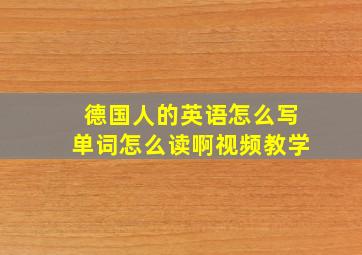 德国人的英语怎么写
单词怎么读啊视频教学